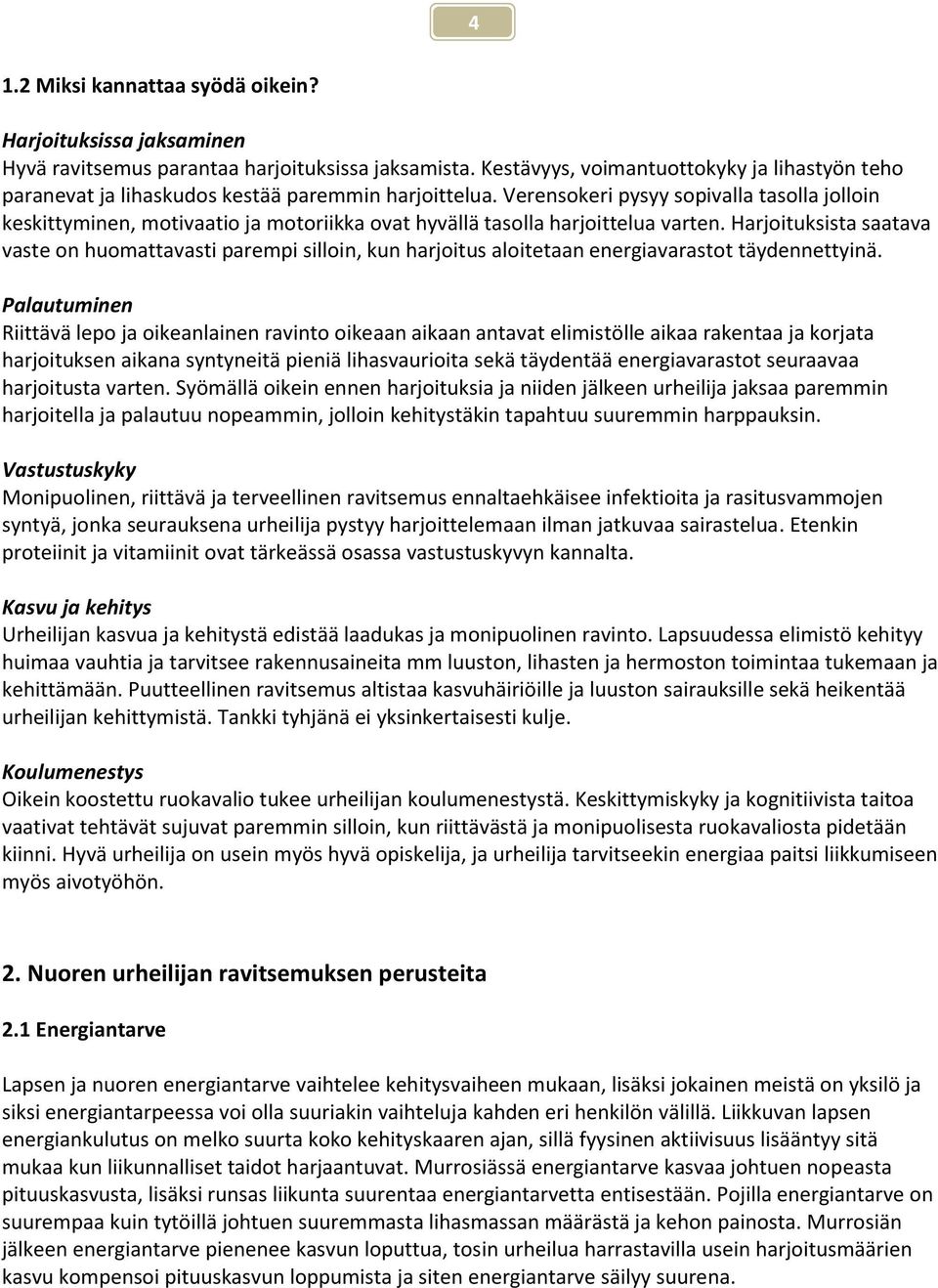 4

1.2 Miksi kannattaa syödä oikein?

Harjoituksissa jaksaminen
Hyvä ravitsemus parantaa harjoituksissa jaksamista. Kestävyys, voimantuottokyky ja lihastyön teho paranevat ja lihaskudos kestää paremmin harjoittelua. Verensokeri pysyy sopivalla tasolla jolloin keskittyminen, motivaatio ja motoriikka ovat hyvällä tasolla harjoittelua varten. Harjoituksista saatava vaste on huomattavasti parempi silloin, kun harjoitus aloitetaan energiavarastot täydennettyinä.

Palautuminen
Riittävä lepo ja oikeanlainen ravinto oikeaan aikaan antavat elimistölle aikaa rakentaa ja korjata harjoituksen aikana syntyneitä pieniä lihasvaurioita sekä täydentää energiavarastot seuraavaa harjoitusta varten. Syömällä oikein ennen harjoituksia ja niiden jälkeen urheilija jaksaa paremmin harjoitella ja palautuu nopeammin, jolloin kehitystäkin tapahtuu suuremmin harppauksin.

Vastustuskyky
Monipuolinen, riittävä ja terveellinen ravitsemus ennaltaehkäisee infektioita ja rasitusvammojen syntyä, jonka seurauksena urheilija pystyy harjoittelemaan ilman jatkuvaa sairastelua. Etenkin proteiinit ja vitamiinit ovat tärkeässä osassa vastustuskyvyn kannalta.

Kasvu ja kehitys
Urheilijan kasvua ja kehitystä edistää laadukas ja monipuolinen ravinto. Lapsuudessa elimistö kehityy huimaa vauhtia ja tarvitsee rakennusaineita mm luuston, lihasten ja hermoston toimintaa tukemaan ja kehittämään. Puutteellinen ravitsemus altistaa kasvuhäiriöille ja luuston sairauksille sekä heikentää urheilijan kehittymistä. Tankki tyhjänä ei yksinkertaisesti kulje.

Koulumenestys
Oikein koostettu ruokavalio tukee urheilijan koulumenestystä. Keskittymiskyky ja kognitiivista taitoa vaativat tehtävät sujuvat paremmin silloin, kun riittävästä ja monipuolisesta ruokavaliosta pidetään kiinni. Hyvä urheilija on usein myös hyvä opiskelija, ja urheilija tarvitseekin energiaa paitsi liikkumiseen myös aivotyöhön.

2. Nuoren urheilijan ravitsemuksen perusteita

2.1 Energiantarve

Lapsen ja nuoren energiantarve vaihtelee kehitysvaiheen mukaan, lisäksi jokainen meistä on yksilö ja siksi energiantarpeessa voi olla suuriakin vaihteluja kahden eri henkilön välillä. Liikkuvan lapsen energiankulutus on melko suurta koko kehityskaaren ajan, sillä fyysinen aktiivisuus lisääntyy sitä mukaa kun liikunnalliset taidot harjaantuvat. Murrosiässä energiantarve kasvaa johtuen nopeasta pituuskasvusta, lisäksi runsas liikunta suurentaa energiantarvetta entisestään. Pojilla energiantarve on suurempaa kuin tytöillä johtuen suuremmasta lihasmassan määrästä ja kehon painosta. Murrosiän jälkeen energiantarve pienenee kasvun loputtua, tosin urheilua harrastavilla usein harjoitusmäärien kasvu kompensoi pituuskasvun loppumista ja siten energiantarve säilyy suurena.